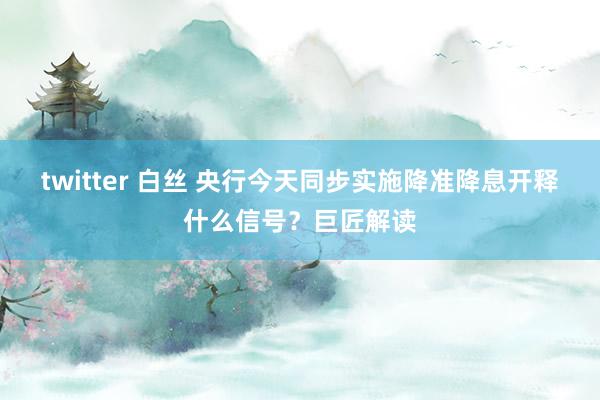 twitter 白丝 央行今天同步实施降准降息开释什么信号？巨匠解读